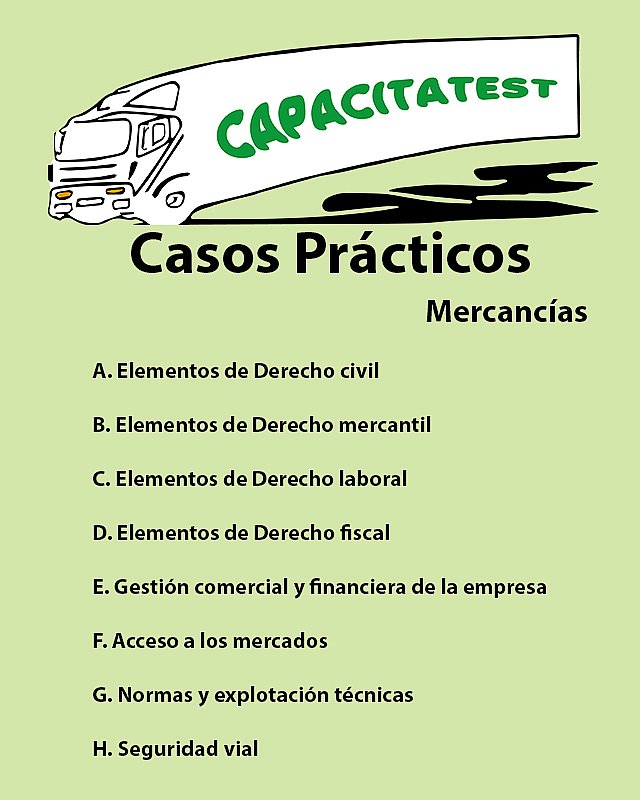 CAPACITATEST

Casos Prácticos

Mercancías

A. Elementos de Derecho civil

B. Elementos de Derecho mercantil

C. Elementos de Derecho laboral

D. Elementos de Derecho fiscal

E. Gestión comercial y financiera de la empresa

F. Acceso a los mercados

G. Normas y explotación técnicas

H. Seguridad vial